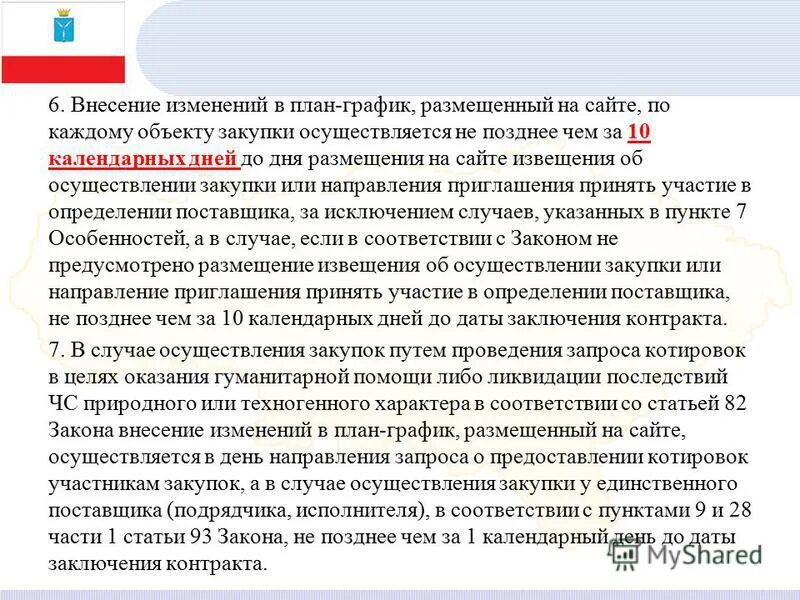 6. Внесение изменений в план-график, размещенный на сайте, по каждому объекту закупки осуществляется не позднее чем за 10 календарных дней до дня размещения на сайте извещения об осуществлении закупки или направления приглашения принять участие в определении поставщика, за исключением случаев, указанных в пункте 7 Особенностей, а в случае, если в соответствии с Законом не предусмотрено размещение извещения об осуществлении закупки или направление приглашения принять участие в определении поставщика, не позднее чем за 10 календарных дней до даты заключения контракта.

7. В случае осуществления закупок путем проведения запроса котировок в целях оказания гуманитарной помощи либо ликвидации последствий ЧС природного или техногенного характера в соответствии со статьей 82 Закона внесение изменений в план-график, размещенный на сайте, осуществляется в день направления запроса о предоставлении котировок участникам закупок, а в случае осуществления закупки у единственного поставщика (подрядчика, исполнителя), в соответствии с пунктами 9 и 28 части 1 статьи 93 Закона, не позднее чем за 1 календарный день до даты заключения контракта.

MyShared